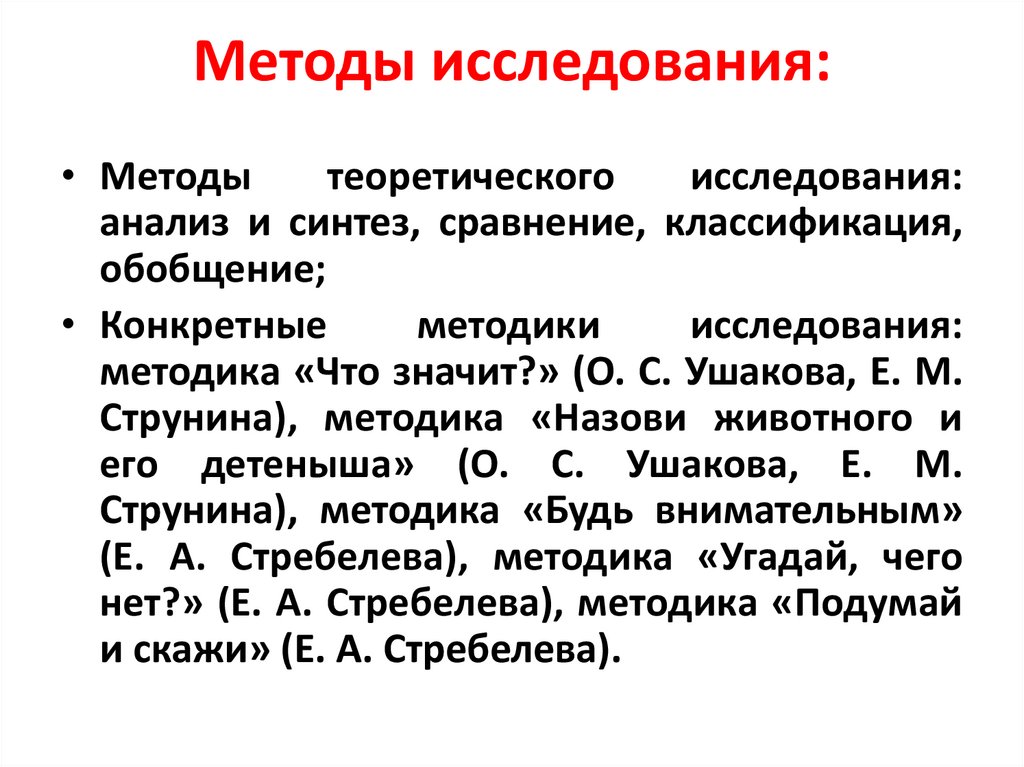 Методы исследования:

• Методы теоретического исследования: анализ и синтез, сравнение, классификация, обобщение;

• Конкретные методики исследования: методика «Что значит?» (О. С. Ушакова, Е. М. Струнина), методика «Назови животного и его детеныша» (О. С. Ушакова, Е. М. Струнина), методика «Будь внимательным» (Е. А. Стребелева), методика «Угадай, чего нет?» (Е. А. Стребелева), методика «Подумай и скажи» (Е. А. Стребелева).